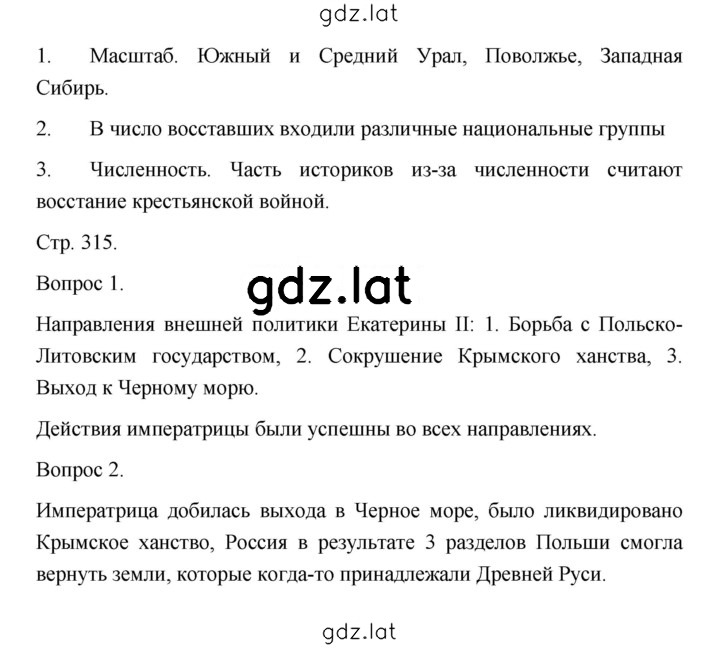 gdz.lat

1. Масштаб. Южный и Средний Урал, Поволжье, Западная Сибирь.

2. В число восставших входили различные национальные группы

3. Численность. Часть историков из-за численности считают восстание крестьянской войной.

Стр. 315.

Вопрос 1.

gdz.lat

Направления внешней политики Екатерины II: 1. Борьба с Польско-Литовским государством, 2. Сокрушение Крымского ханства, 3. Выход к Черному морю.

Действия императрицы были успешны во всех направлениях.

Вопрос 2.

Императрица добилась выхода в Черное море, было ликвидировано Крымское ханство, Россия в результате 3 разделов Польши смогла вернуть земли, которые когда-то принадлежали Древней Руси.

gdz.lat